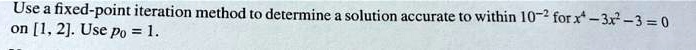 Use a fixed-point iteration method to determine a solution accurate to within $10^{-2}$ for $x^4 - 3x^2 - 3 = 0$ on $[1, 2]$. Use $p_0 = 1$.